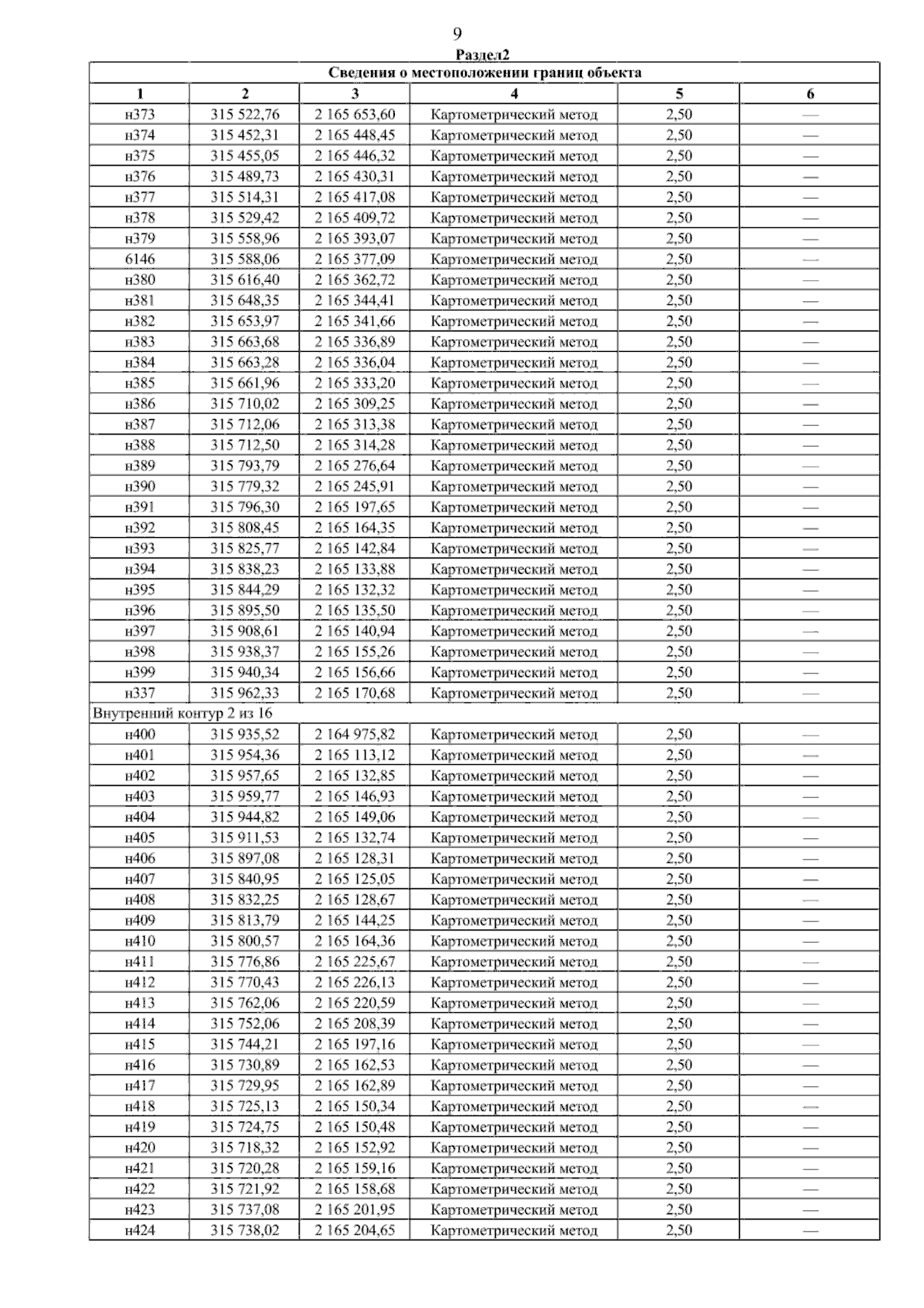 9

Раздел2

| Сведения о местоположении границ объекта | | | | | |
|---|---|---|---|---|---|
| 1 | 2 | 3 | 4 | 5 | 6 |
| н373 | 315 522,76 | 2 165 653,60 | Картометрический метод | 2,50 | — |
| н374 | 315 452,31 | 2 165 448,45 | Картометрический метод | 2,50 | — |
| н375 | 315 455,05 | 2 165 446,32 | Картометрический метод | 2,50 | — |
| н376 | 315 489,73 | 2 165 430,31 | Картометрический метод | 2,50 | — |
| н377 | 315 514,31 | 2 165 417,08 | Картометрический метод | 2,50 | — |
| н378 | 315 529,42 | 2 165 409,72 | Картометрический метод | 2,50 | — |
| н379 | 315 558,96 | 2 165 393,07 | Картометрический метод | 2,50 | — |
| 6146 | 315 588,06 | 2 165 377,09 | Картометрический метод | 2,50 | — |
| н380 | 315 616,40 | 2 165 362,72 | Картометрический метод | 2,50 | — |
| н381 | 315 648,35 | 2 165 344,41 | Картометрический метод | 2,50 | — |
| н382 | 315 653,97 | 2 165 341,66 | Картометрический метод | 2,50 | — |
| н383 | 315 663,68 | 2 165 336,89 | Картометрический метод | 2,50 | — |
| н384 | 315 663,28 | 2 165 336,04 | Картометрический метод | 2,50 | — |
| н385 | 315 661,96 | 2 165 333,20 | Картометрический метод | 2,50 | — |
| н386 | 315 710,02 | 2 165 309,25 | Картометрический метод | 2,50 | — |
| н387 | 315 712,06 | 2 165 313,38 | Картометрический метод | 2,50 | — |
| н388 | 315 712,50 | 2 165 314,28 | Картометрический метод | 2,50 | — |
| н389 | 315 793,79 | 2 165 276,64 | Картометрический метод | 2,50 | — |
| н390 | 315 779,32 | 2 165 245,91 | Картометрический метод | 2,50 | — |
| н391 | 315 796,30 | 2 165 197,65 | Картометрический метод | 2,50 | — |
| н392 | 315 808,45 | 2 165 164,35 | Картометрический метод | 2,50 | — |
| н393 | 315 825,77 | 2 165 142,84 | Картометрический метод | 2,50 | — |
| н394 | 315 838,23 | 2 165 133,88 | Картометрический метод | 2,50 | — |
| н395 | 315 844,29 | 2 165 132,32 | Картометрический метод | 2,50 | — |
| н396 | 315 895,50 | 2 165 135,50 | Картометрический метод | 2,50 | — |
| н397 | 315 908,61 | 2 165 140,94 | Картометрический метод | 2,50 | — |
| н398 | 315 938,37 | 2 165 155,26 | Картометрический метод | 2,50 | — |
| н399 | 315 940,34 | 2 165 156,66 | Картометрический метод | 2,50 | — |
| н337 | 315 962,33 | 2 165 170,68 | Картометрический метод | 2,50 | — |
| Внутренний контур 2 из 16 | | | | | |
| н400 | 315 935,52 | 2 164 975,82 | Картометрический метод | 2,50 | — |
| н401 | 315 954,36 | 2 165 113,12 | Картометрический метод | 2,50 | — |
| н402 | 315 957,65 | 2 165 132,85 | Картометрический метод | 2,50 | — |
| н403 | 315 959,77 | 2 165 146,93 | Картометрический метод | 2,50 | — |
| н404 | 315 944,82 | 2 165 149,06 | Картометрический метод | 2,50 | — |
| н405 | 315 911,53 | 2 165 132,74 | Картометрический метод | 2,50 | — |
| н406 | 315 897,08 | 2 165 128,31 | Картометрический метод | 2,50 | — |
| н407 | 315 840,95 | 2 165 125,05 | Картометрический метод | 2,50 | — |
| н408 | 315 832,25 | 2 165 128,67 | Картометрический метод | 2,50 | — |
| н409 | 315 813,79 | 2 165 144,25 | Картометрический метод | 2,50 | — |
| н410 | 315 800,57 | 2 165 164,36 | Картометрический метод | 2,50 | — |
| н411 | 315 776,86 | 2 165 225,67 | Картометрический метод | 2,50 | — |
| н412 | 315 770,43 | 2 165 226,13 | Картометрический метод | 2,50 | — |
| н413 | 315 762,06 | 2 165 220,59 | Картометрический метод | 2,50 | — |
| н414 | 315 752,06 | 2 165 208,39 | Картометрический метод | 2,50 | — |
| н415 | 315 744,21 | 2 165 197,16 | Картометрический метод | 2,50 | — |
| н416 | 315 730,89 | 2 165 162,53 | Картометрический метод | 2,50 | — |
| н417 | 315 729,95 | 2 165 162,89 | Картометрический метод | 2,50 | — |
| н418 | 315 725,13 | 2 165 150,34 | Картометрический метод | 2,50 | — |
| н419 | 315 724,75 | 2 165 150,48 | Картометрический метод | 2,50 | — |
| н420 | 315 718,32 | 2 165 152,92 | Картометрический метод | 2,50 | — |
| н421 | 315 720,28 | 2 165 159,16 | Картометрический метод | 2,50 | — |
| н422 | 315 721,92 | 2 165 158,68 | Картометрический метод | 2,50 | — |
| н423 | 315 737,08 | 2 165 201,95 | Картометрический метод | 2,50 | — |
| н424 | 315 738,02 | 2 165 204,65 | Картометрический метод | 2,50 | — |